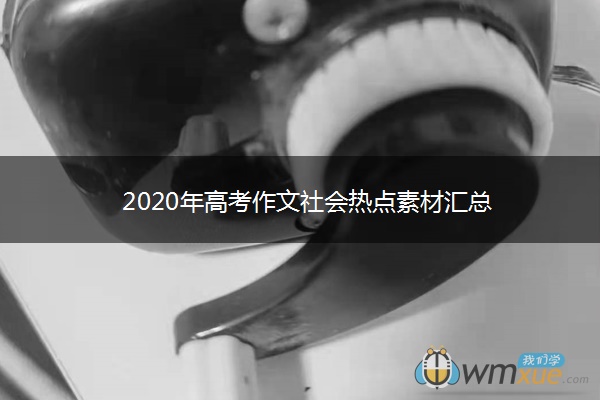 2020年高考作文社会热点素材汇总

我们学
wmxue.com